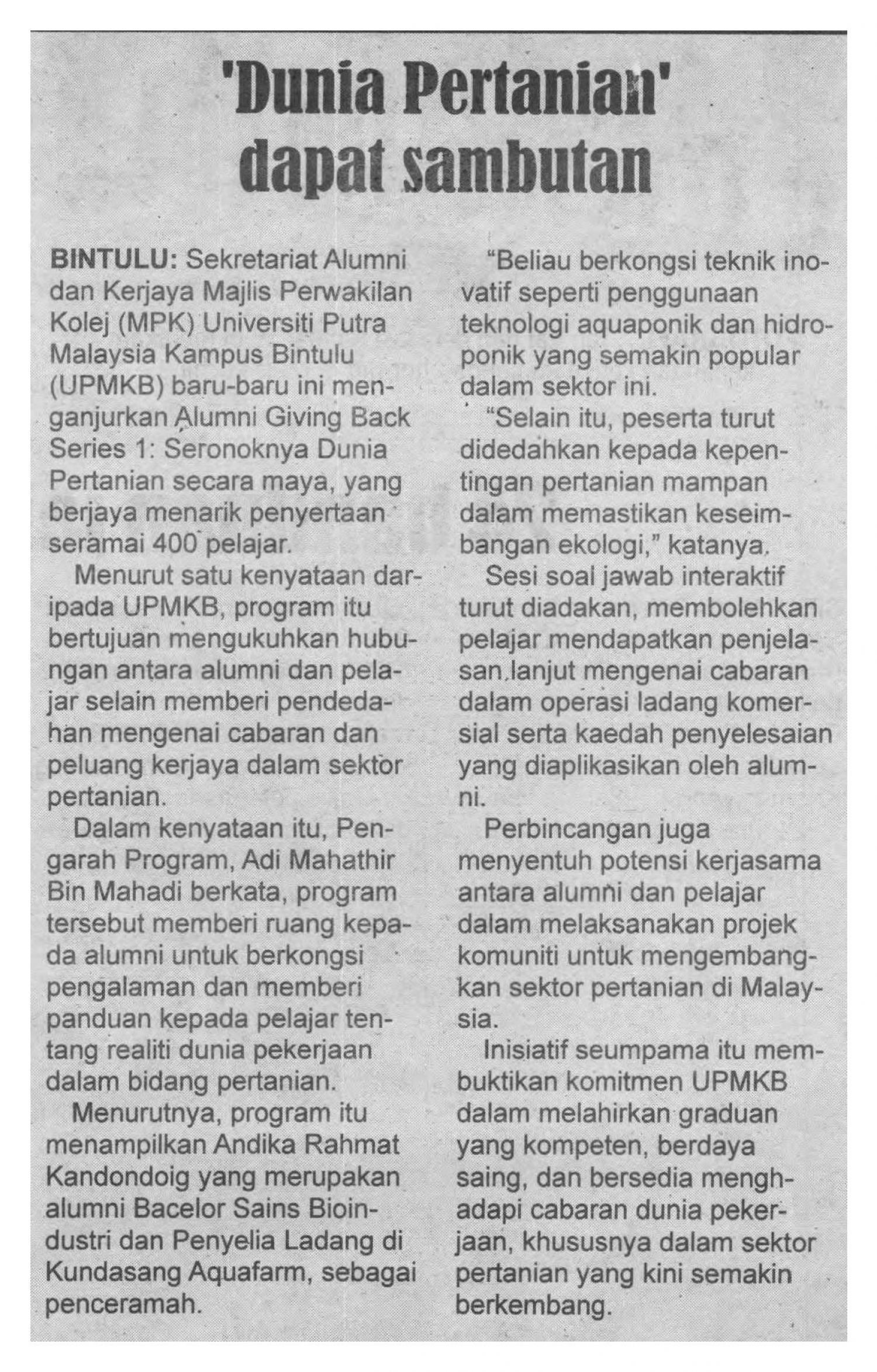 'Dunia Pertanian' dapat sambutan

BINTULU: Sekretariat Alumni dan Kerjaya Majlis Perwakilan Kolej (MPK) Universiti Putra Malaysia Kampus Bintulu (UPMKB) baru-baru ini menganjurkan Alumni Giving Back Series 1: Seronoknya Dunia Pertanian secara maya, yang berjaya menarik penyertaan seramai 400 pelajar.

Menurut satu kenyataan daripada UPMKB, program itu bertujuan mengukuhkan hubungan antara alumni dan pelajar selain memberi pendedahan mengenai cabaran dan peluang kerjaya dalam sektor pertanian.

Dalam kenyataan itu, Pengarah Program, Adi Mahathir Bin Mahadi berkata, program tersebut memberi ruang kepada alumni untuk berkongsi pengalaman dan memberi panduan kepada pelajar tentang realiti dunia pekerjaan dalam bidang pertanian.

Menurutnya, program itu menampilkan Andika Rahmat Kandondoig yang merupakan alumni Bacelor Sains Bioindustri dan Penyelia Ladang di Kundasang Aquafarm, sebagai penceramah.

"Beliau berkongsi teknik inovatif seperti penggunaan teknologi aquaponik dan hidroponik yang semakin popular dalam sektor ini.

"Selain itu, peserta turut didedahkan kepada kepentingan pertanian mampan dalam memastikan keseimbangan ekologi," katanya.

Sesi soal jawab interaktif turut diadakan, membolehkan pelajar mendapatkan penjelasan lanjut mengenai cabaran dalam operasi ladang komersial serta kaedah penyelesaian yang diaplikasikan oleh alumni.

Perbincangan juga menyentuh potensi kerjasama antara alumni dan pelajar dalam melaksanakan projek komuniti untuk mengembangkan sektor pertanian di Malaysia.

Inisiatif seumpama itu membuktikan komitmen UPMKB dalam melahirkan graduan yang kompeten, berdaya saing, dan bersedia menghadapi cabaran dunia pekerjaan, khususnya dalam sektor pertanian yang kini semakin berkembang.